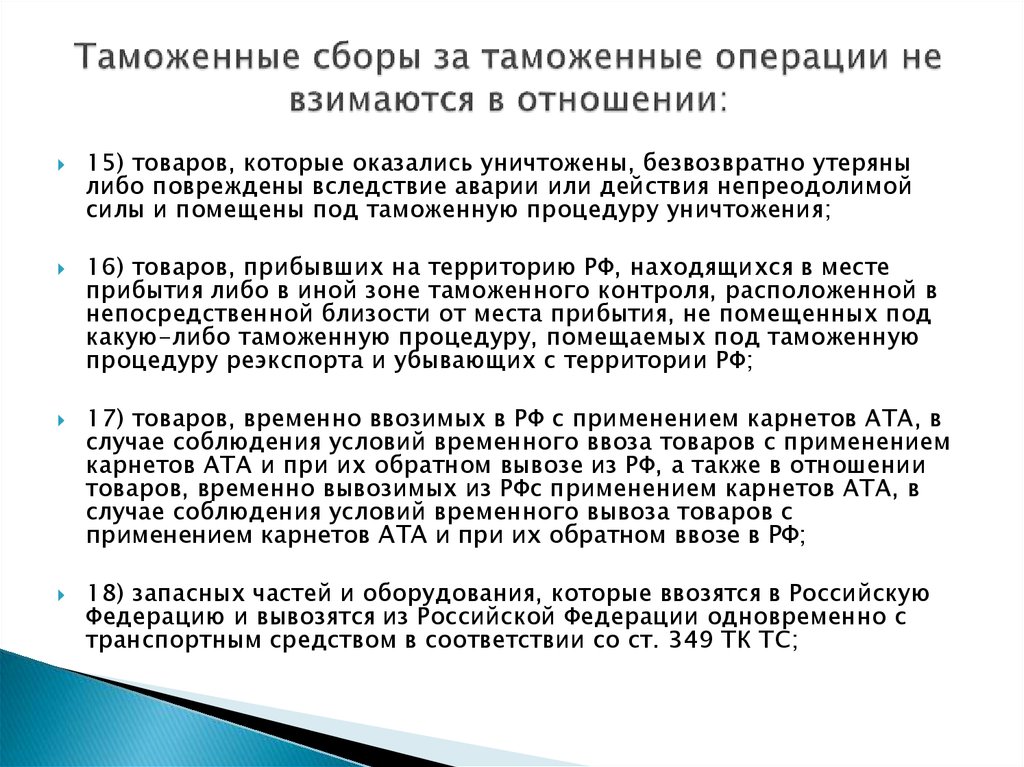 Таможенные сборы за таможенные операции не взимаются в отношении:

15) товаров, которые оказались уничтожены, безвозвратно утеряны либо повреждены вследствие аварии или действия непреодолимой силы и помещены под таможенную процедуру уничтожения;

16) товаров, прибывших на территорию РФ, находящихся в месте прибытия либо в иной зоне таможенного контроля, расположенной в непосредственной близости от места прибытия, не помещенных под какую-либо таможенную процедуру, помещаемых под таможенную процедуру реэкспорта и убывающих с территории РФ;

17) товаров, временно ввозимых в РФ с применением карнетов АТА, в случае соблюдения условий временного ввоза товаров с применением карнетов АТА и при их обратном вывозе из РФ, а также в отношении товаров, временно вывозимых из РФс применением карнетов АТА, в случае соблюдения условий временного вывоза товаров с применением карнетов АТА и при их обратном ввозе в РФ;

18) запасных частей и оборудования, которые ввозятся в Российскую Федерацию и вывозятся из Российской Федерации одновременно с транспортным средством в соответствии со ст. 349 ТК ТС;